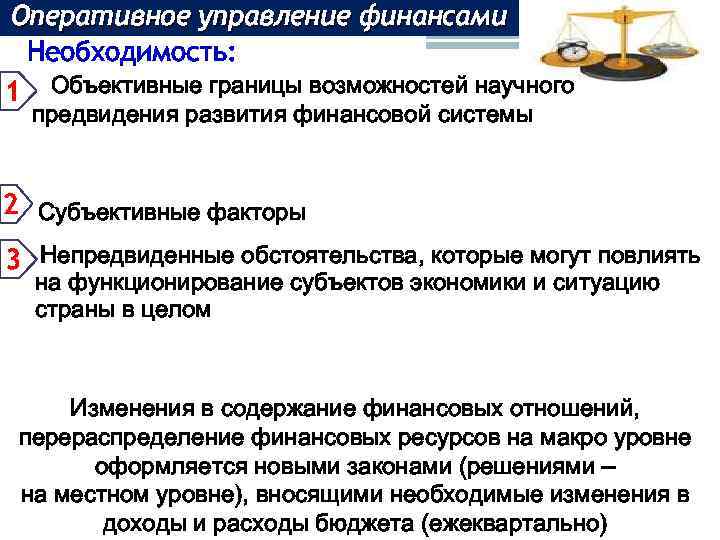 Оперативное управление финансами

Необходимость:

1 Объективные границы возможностей научного предвидения развития финансовой системы

2 Субъективные факторы

3 Непредвиденные обстоятельства, которые могут повлиять на функционирование субъектов экономики и ситуацию страны в целом

Изменения в содержание финансовых отношений, перераспределение финансовых ресурсов на макро уровне оформляется новыми законами (решениями – на местном уровне), вносящими необходимые изменения в доходы и расходы бюджета (ежеквартально)